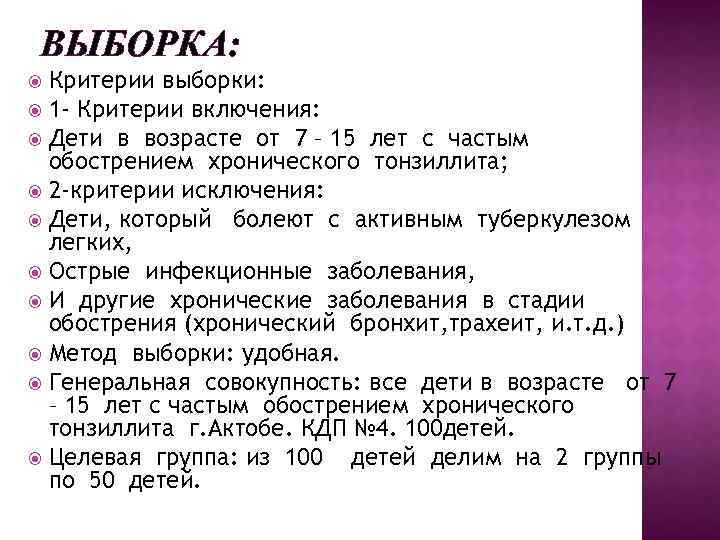 ВЫБОРКА:

Критерии выборки:

1- Критерии включения:

Дети в возрасте от 7 – 15 лет с частым обострением хронического тонзиллита;

2-критерии исключения:

Дети, который болеют с активным туберкулезом легких,

Острые инфекционные заболевания,

И другие хронические заболевания в стадии обострения (хронический бронхит,трахеит, и.т.д.)

Метод выборки: удобная.

Генеральная совокупность: все дети в возрасте от 7 – 15 лет с частым обострением хронического тонзиллита г.Актобе. КДП №4. 100детей.

Целевая группа: из 100 детей делим на 2 группы по 50 детей.